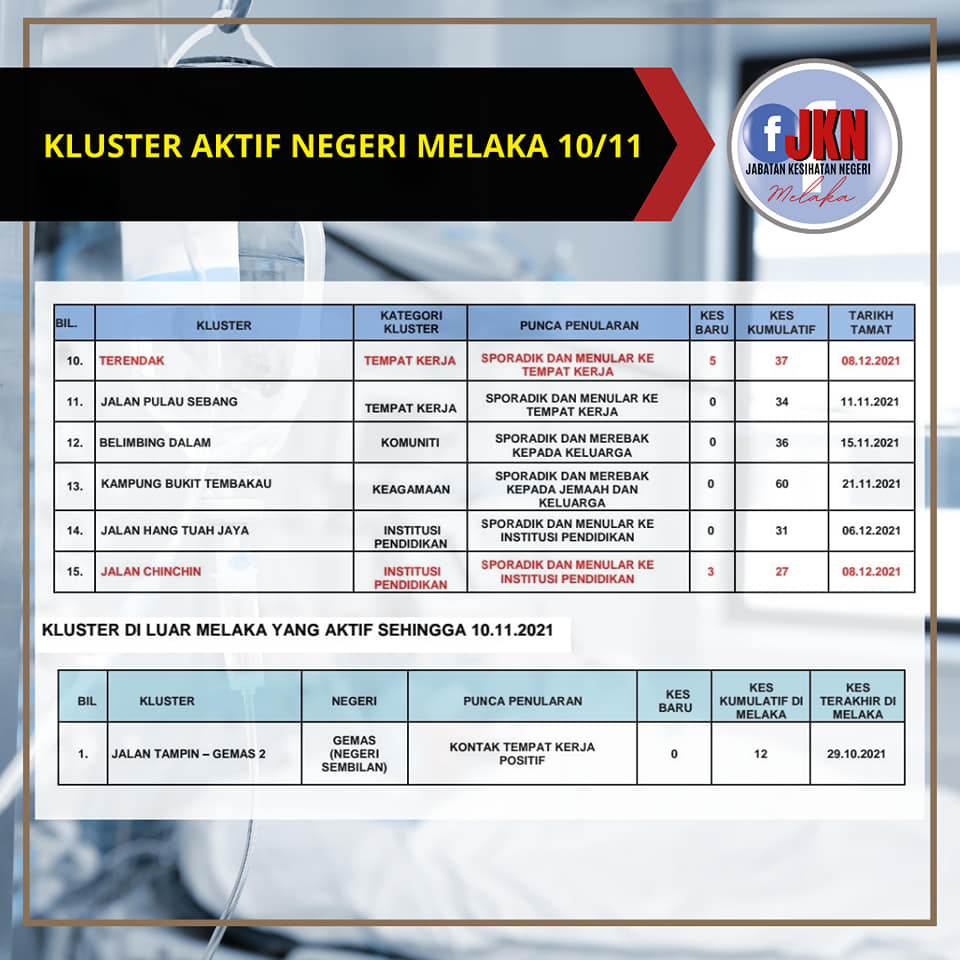 KLUSTER AKTIF NEGERI MELAKA 10/11

f JKN
JABATAN KESIHATAN NEGERI
Melaka

| BIL. | KLUSTER | KATEGORI KLUSTER | PUNCA PENULARAN | KES BARU | KES KUMULATIF | TARIKH TAMAT |
|---|---|---|---|---|---|---|
| 10. | TERENDAK | TEMPAT KERJA | SPORADIK DAN MENULAR KE TEMPAT KERJA | 5 | 37 | 08.12.2021 |
| 11. | JALAN PULAU SEBANG | TEMPAT KERJA | SPORADIK DAN MENULAR KE TEMPAT KERJA | 0 | 34 | 11.11.2021 |
| 12. | BELIMBING DALAM | KOMUNITI | SPORADIK DAN MEREBAK KEPADA KELUARGA | 0 | 36 | 15.11.2021 |
| 13. | KAMPUNG BUKIT TEMBAKAU | KEAGAMAAN | SPORADIK DAN MEREBAK KEPADA JEMAAH DAN KELUARGA | 0 | 60 | 21.11.2021 |
| 14. | JALAN HANG TUAH JAYA | INSTITUSI PENDIDIKAN | SPORADIK DAN MENULAR KE INSTITUSI PENDIDIKAN | 0 | 31 | 06.12.2021 |
| 15. | JALAN CHINCHIN | INSTITUSI PENDIDIKAN | SPORADIK DAN MENULAR KE INSTITUSI PENDIDIKAN | 3 | 27 | 08.12.2021 |

KLUSTER DI LUAR MELAKA YANG AKTIF SEHINGGA 10.11.2021

| BIL | KLUSTER | NEGERI | PUNCA PENULARAN | KES BARU | KES KUMULATIF DI MELAKA | KES TERAKHIR DI MELAKA |
|---|---|---|---|---|---|---|
| 1. | JALAN TAMPIN – GEMAS 2 | GEMAS (NEGERI SEMBILAN) | KONTAK TEMPAT KERJA POSITIF | 0 | 12 | 29.10.2021 |